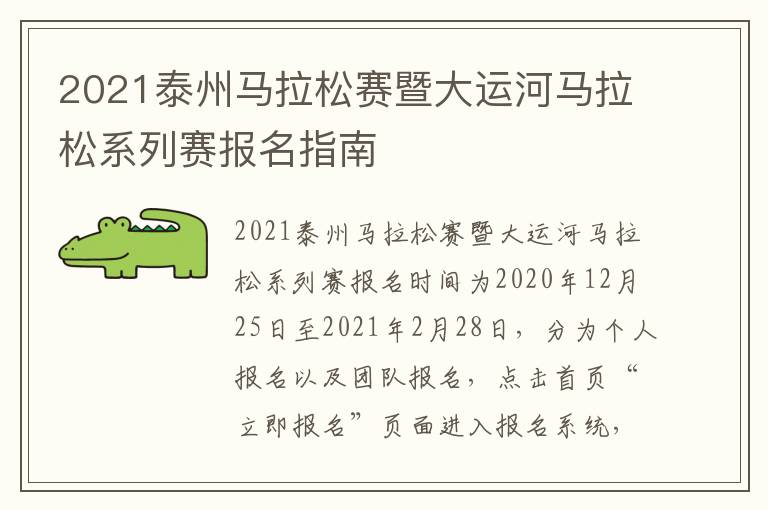 2021泰州马拉松赛暨大运河马拉松系列赛报名指南

2021泰州马拉松赛暨大运河马拉松系列赛报名时间为2020年12月25日至2021年2月28日，分为个人报名以及团队报名，点击首页“立即报名”页面进入报名系统，